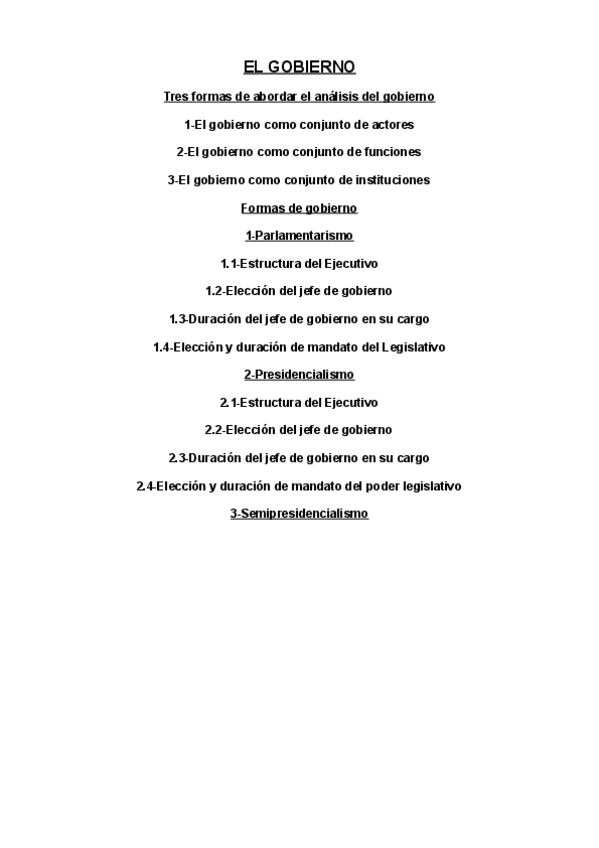 EL GOBIERNO

Tres formas de abordar el análisis del gobierno

1-El gobierno como conjunto de actores

2-El gobierno como conjunto de funciones

3-El gobierno como conjunto de instituciones

Formas de gobierno

1-Parlamentarismo

1.1-Estructura del Ejecutivo

1.2-Elección del jefe de gobierno

1.3-Duración del jefe de gobierno en su cargo

1.4-Elección y duración de mandato del Legislativo

2-Presidencialismo

2.1-Estructura del Ejecutivo

2.2-Elección del jefe de gobierno

2.3-Duración del jefe de gobierno en su cargo

2.4-Elección y duración de mandato del poder legislativo

3-Semipresidencialismo